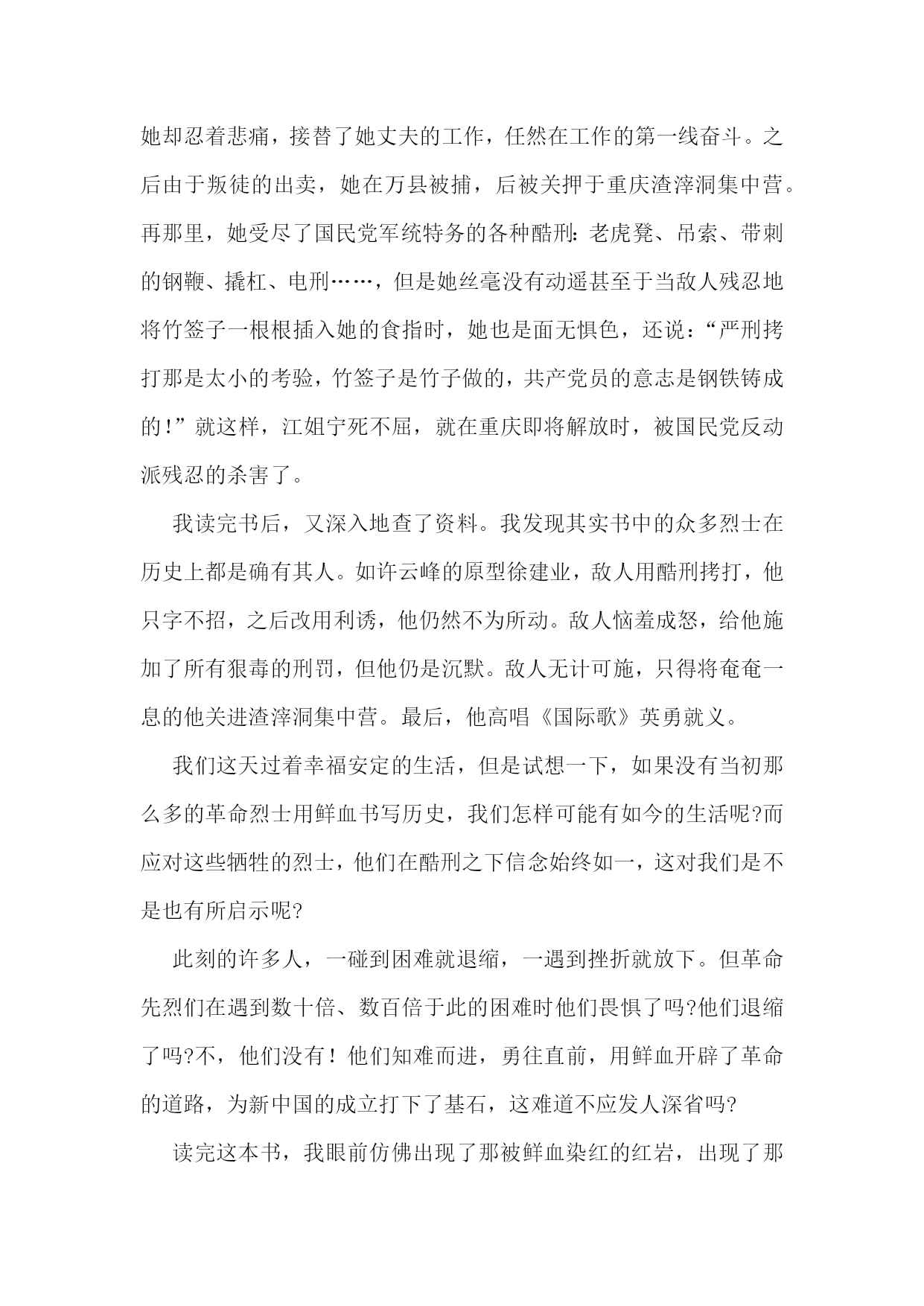 她却忍着悲痛，接替了她丈夫的工作，任然在工作的第一线奋斗。之后由于叛徒的出卖，她在万县被捕，后被关押于重庆渣滓洞集中营。再那里，她受尽了国民党军统特务的各种酷刑：老虎凳、吊索、带刺的钢鞭、撬杠、电刑……，但是她丝毫没有动遥甚至于当敌人残忍地将竹签子一根根插入她的食指时，她也是面无惧色，还说：“严刑拷打那是太小的考验，竹签子是竹子做的，共产党员的意志是钢铁铸成的!”就这样，江姐宁死不屈，就在重庆即将解放时，被国民党反动派残忍的杀害了。

我读完书后，又深入地查了资料。我发现其实书中的众多烈士在历史上都是确有其人。如许云峰的原型徐建业，敌人用酷刑拷打，他只字不招，之后改用利诱，他仍然不为所动。敌人恼羞成怒，给他施加了所有狠毒的刑罚，但他仍是沉默。敌人无计可施，只得将奄奄一息的他关进渣滓洞集中营。最后，他高唱《国际歌》英勇就义。

我们这天过着幸福安定的生活，但是试想一下，如果没有当初那么多的革命烈士用鲜血书写历史，我们怎样可能有如今的生活呢?而应对这些牺牲的烈士，他们在酷刑之下信念始终如一，这对我们是不是也有所启示呢?

此刻的许多人，一碰到困难就退缩，一遇到挫折就放下。但革命先烈们在遇到数十倍、数百倍于此的困难时他们畏惧了吗?他们退缩了吗?不，他们没有！他们知难而进，勇往直前，用鲜血开辟了革命的道路，为新中国的成立打下了基石，这难道不应发人深省吗?

读完这本书，我眼前仿佛出现了那被鲜血染红的红岩，出现了那